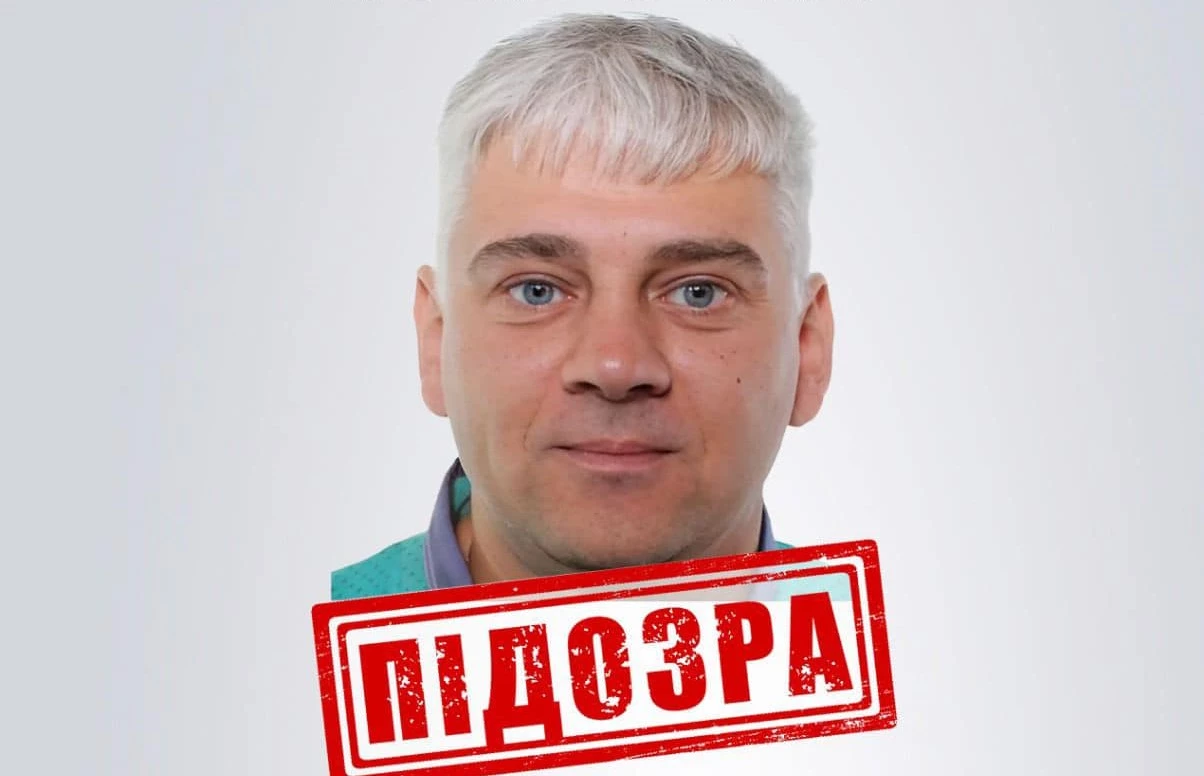 ПІДОЗРА